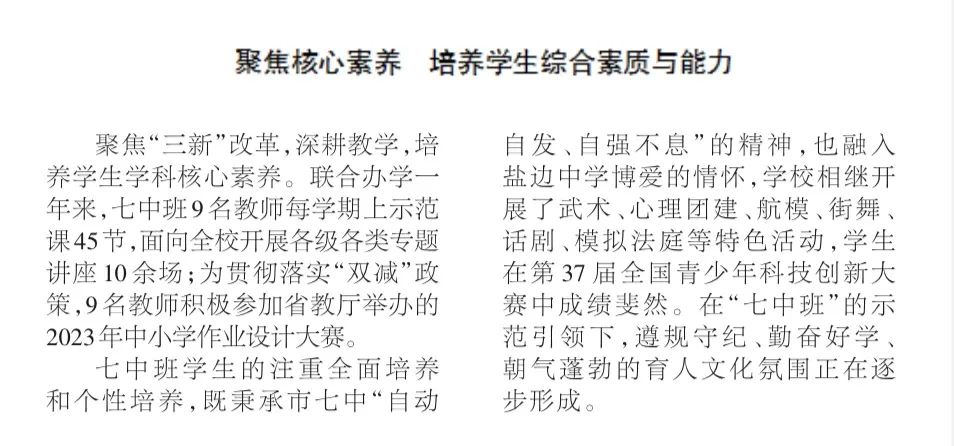 聚焦核心素养 培养学生综合素质与能力

聚焦“三新”改革，深耕教学，培养学生学科核心素养。联合办学一年来，七中班9名教师每学期上示范课45节，面向全校开展各级各类专题讲座10余场；为贯彻落实“双减”政策，9名教师积极参加省教厅举办的2023年中小学作业设计大赛。

七中班学生的注重全面培养和个性培养，既秉承市七中“自动自发、自强不息”的精神，也融入盐边中学博爱的情怀，学校相继开展了武术、心理团建、航模、街舞、话剧、模拟法庭等特色活动，学生在第37届全国青少年科技创新大赛中成绩斐然。在“七中班”的示范引领下，遵规守纪、勤奋好学、朝气蓬勃的育人文化氛围正在逐步形成。